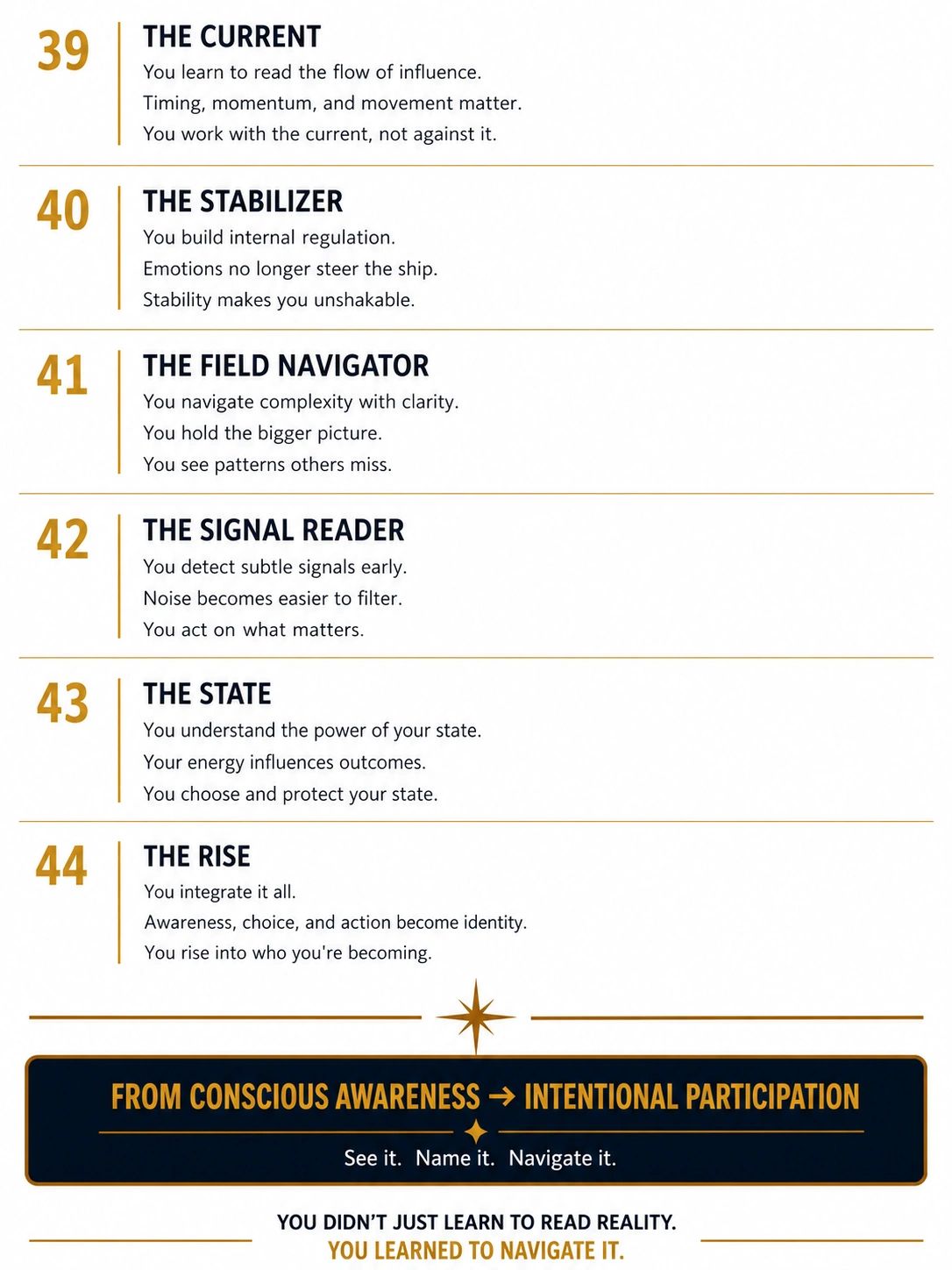 39
THE CURRENT
You learn to read the flow of influence.
Timing, momentum, and movement matter.
You work with the current, not against it.

40
THE STABILIZER
You build internal regulation.
Emotions no longer steer the ship.
Stability makes you unshakable.

41
THE FIELD NAVIGATOR
You navigate complexity with clarity.
You hold the bigger picture.
You see patterns others miss.

42
THE SIGNAL READER
You detect subtle signals early.
Noise becomes easier to filter.
You act on what matters.

43
THE STATE
You understand the power of your state.
Your energy influences outcomes.
You choose and protect your state.

44
THE RISE
You integrate it all.
Awareness, choice, and action become identity.
You rise into who you're becoming.

FROM CONSCIOUS AWARENESS → INTENTIONAL PARTICIPATION
See it. Name it. Navigate it.

YOU DIDN'T JUST LEARN TO READ REALITY.
YOU LEARNED TO NAVIGATE IT.